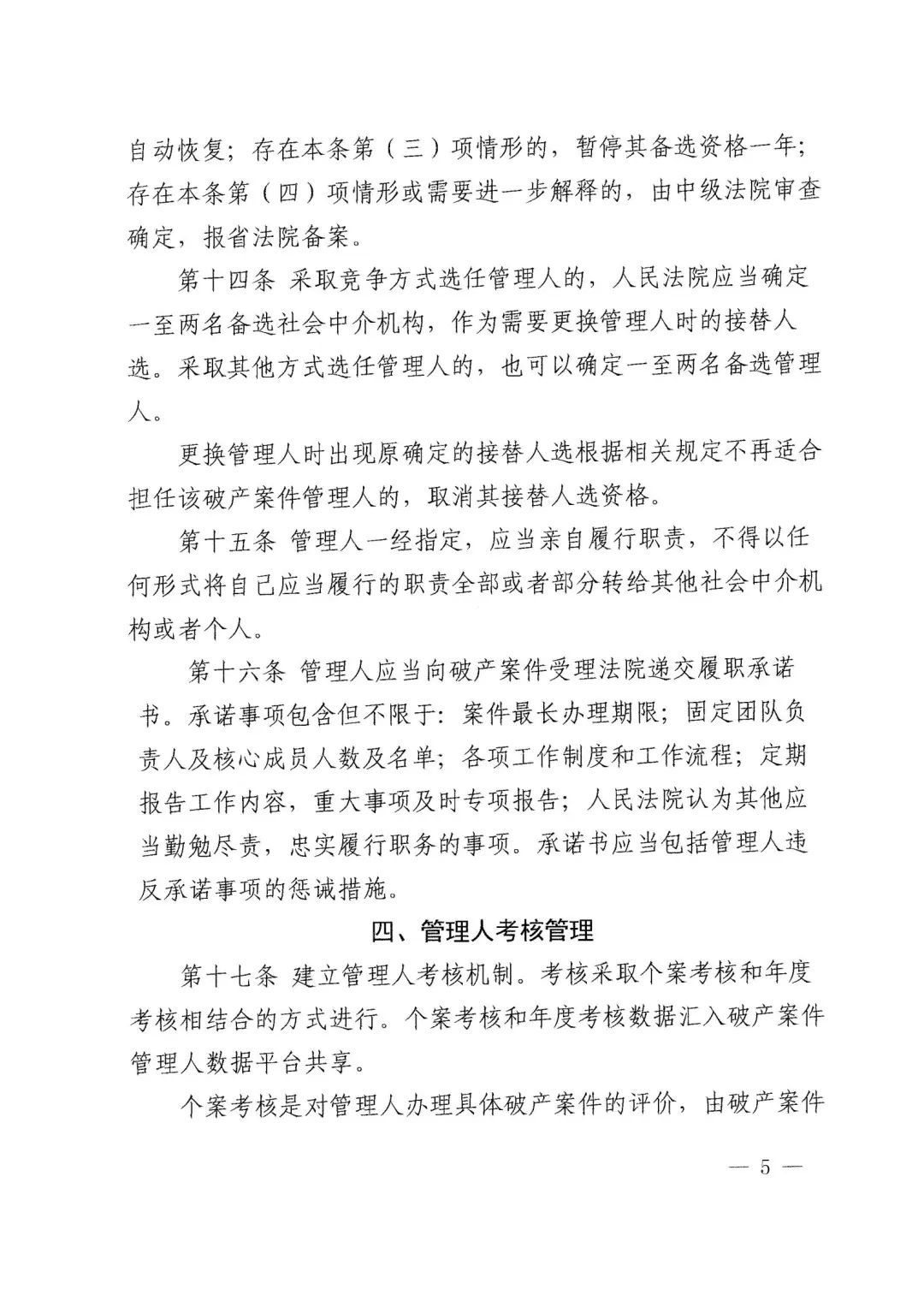 自动恢复；存在本条第（三）项情形的，暂停其备选资格一年；存在本条第（四）项情形或需要进一步解释的，由中级法院审查确定，报省法院备案。

第十四条 采取竞争方式选任管理人的，人民法院应当确定一至两名备选社会中介机构，作为需要更换管理人时的接替人选。采取其他方式选任管理人的，也可以确定一至两名备选管理人。

更换管理人时出现原确定的接替人选根据相关规定不再适合担任该破产案件管理人的，取消其接替人选资格。

第十五条 管理人一经指定，应当亲自履行职责，不得以任何形式将自己应当履行的职责全部或者部分转给其他社会中介机构或者个人。

第十六条 管理人应当向破产案件受理法院递交履职承诺书。承诺事项包含但不限于：案件最长办理期限；固定团队负责人及核心成员人数及名单；各项工作制度和工作流程；定期报告工作内容，重大事项及时专项报告；人民法院认为其他应当勤勉尽责，忠实履行职务的事项。承诺书应当包括管理人违反承诺事项的惩诫措施。

四、管理人考核管理

第十七条 建立管理人考核机制。考核采取个案考核和年度考核相结合的方式进行。个案考核和年度考核数据汇入破产案件管理人数据平台共享。

个案考核是对管理人办理具体破产案件的评价，由破产案件

— 5 —